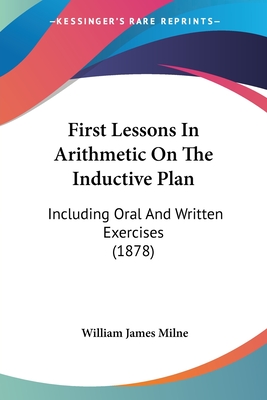 —KESSINGER'S RARE REPRINTS—

First Lessons In Arithmetic On The Inductive Plan

Including Oral And Written Exercises (1878)

William James Milne